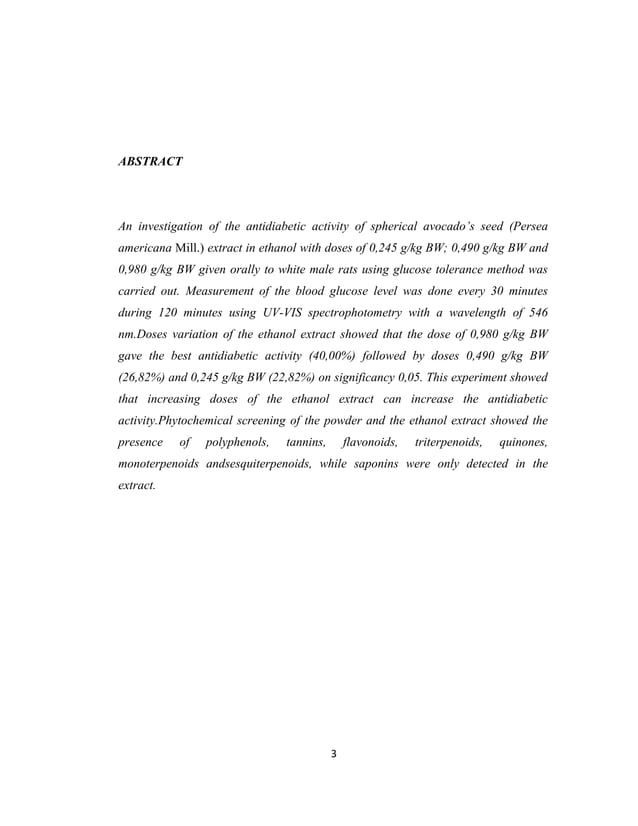 ABSTRACT

An investigation of the antidiabetic activity of spherical avocado's seed (Persea americana Mill.) extract in ethanol with doses of 0,245 g/kg BW; 0,490 g/kg BW and 0,980 g/kg BW given orally to white male rats using glucose tolerance method was carried out. Measurement of the blood glucose level was done every 30 minutes during 120 minutes using UV-VIS spectrophotometry with a wavelength of 546 nm.Doses variation of the ethanol extract showed that the dose of 0,980 g/kg BW gave the best antidiabetic activity (40,00%) followed by doses 0,490 g/kg BW (26,82%) and 0,245 g/kg BW (22,82%) on significancy 0,05. This experiment showed that increasing doses of the ethanol extract can increase the antidiabetic activity.Phytochemical screening of the powder and the ethanol extract showed the presence of polyphenols, tannins, flavonoids, triterpenoids, quinones, monoterpenoids andsesquiterpenoids, while saponins were only detected in the extract.

3